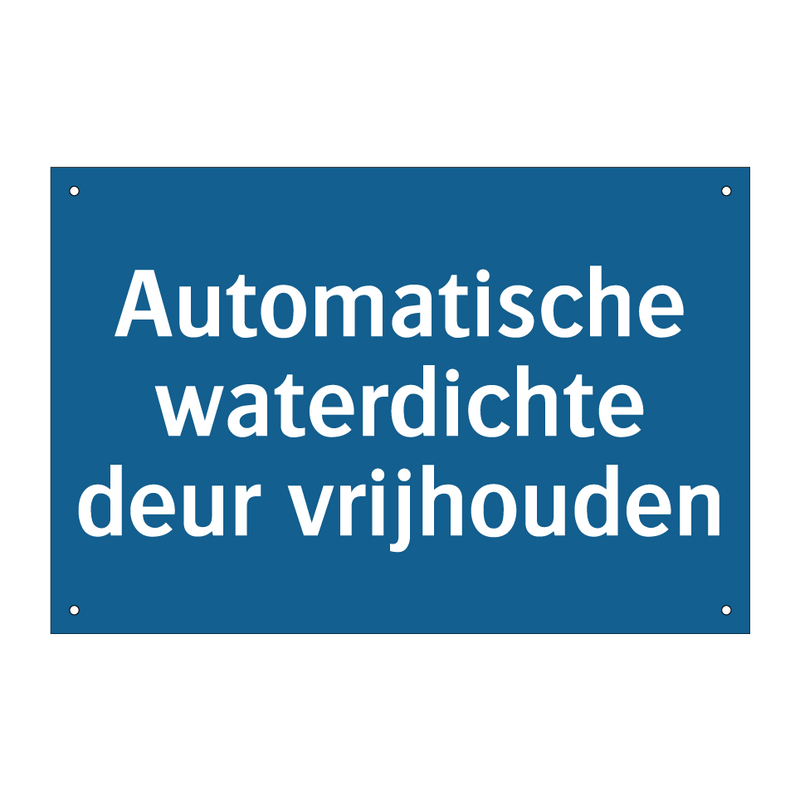 Automatische waterdichte deur vrijhouden